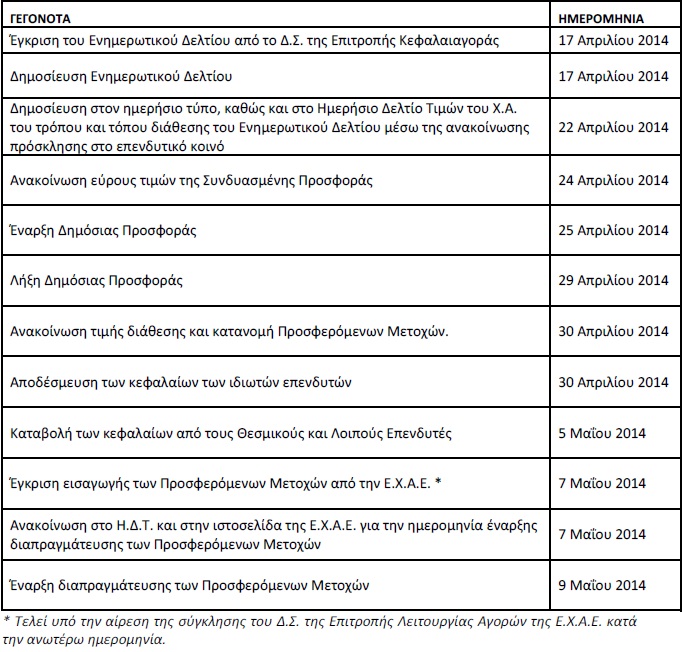 | ΓΕΓΟΝΟΤΑ | ΗΜΕΡΟΜΗΝΙΑ |
|---|---|
| Έγκριση του Ενημερωτικού Δελτίου από το Δ.Σ. της Επιτροπής Κεφαλαιαγοράς | 17 Απριλίου 2014 |
| Δημοσίευση Ενημερωτικού Δελτίου | 17 Απριλίου 2014 |
| Δημοσίευση στον ημερήσιο τύπο, καθώς και στο Ημερήσιο Δελτίο Τιμών του Χ.Α. του τρόπου και τόπου διάθεσης του Ενημερωτικού Δελτίου μέσω της ανακοίνωσης πρόσκλησης στο επενδυτικό κοινό | 22 Απριλίου 2014 |
| Ανακοίνωση εύρους τιμών της Συνδυασμένης Προσφοράς | 24 Απριλίου 2014 |
| Έναρξη Δημόσιας Προσφοράς | 25 Απριλίου 2014 |
| Λήξη Δημόσιας Προσφοράς | 29 Απριλίου 2014 |
| Ανακοίνωση τιμής διάθεσης και κατανομή Προσφερόμενων Μετοχών. | 30 Απριλίου 2014 |
| Αποδέσμευση των κεφαλαίων των ιδιωτών επενδυτών | 30 Απριλίου 2014 |
| Καταβολή των κεφαλαίων από τους Θεσμικούς και Λοιπούς Επενδυτές | 5 Μαΐου 2014 |
| Έγκριση εισαγωγής των Προσφερόμενων Μετοχών από την Ε.Χ.Α.Ε. * | 7 Μαΐου 2014 |
| Ανακοίνωση στο Η.Δ.Τ. και στην ιστοσελίδα της Ε.Χ.Α.Ε. για την ημερομηνία έναρξης διαπραγμάτευσης των Προσφερόμενων Μετοχών | 7 Μαΐου 2014 |
| Έναρξη διαπραγμάτευσης των Προσφερόμενων Μετοχών | 9 Μαΐου 2014 |

* Τελεί υπό την αίρεση της σύγκλησης του Δ.Σ. της Επιτροπής Λειτουργίας Αγορών της Ε.Χ.Α.Ε. κατά την ανωτέρω ημερομηνία.